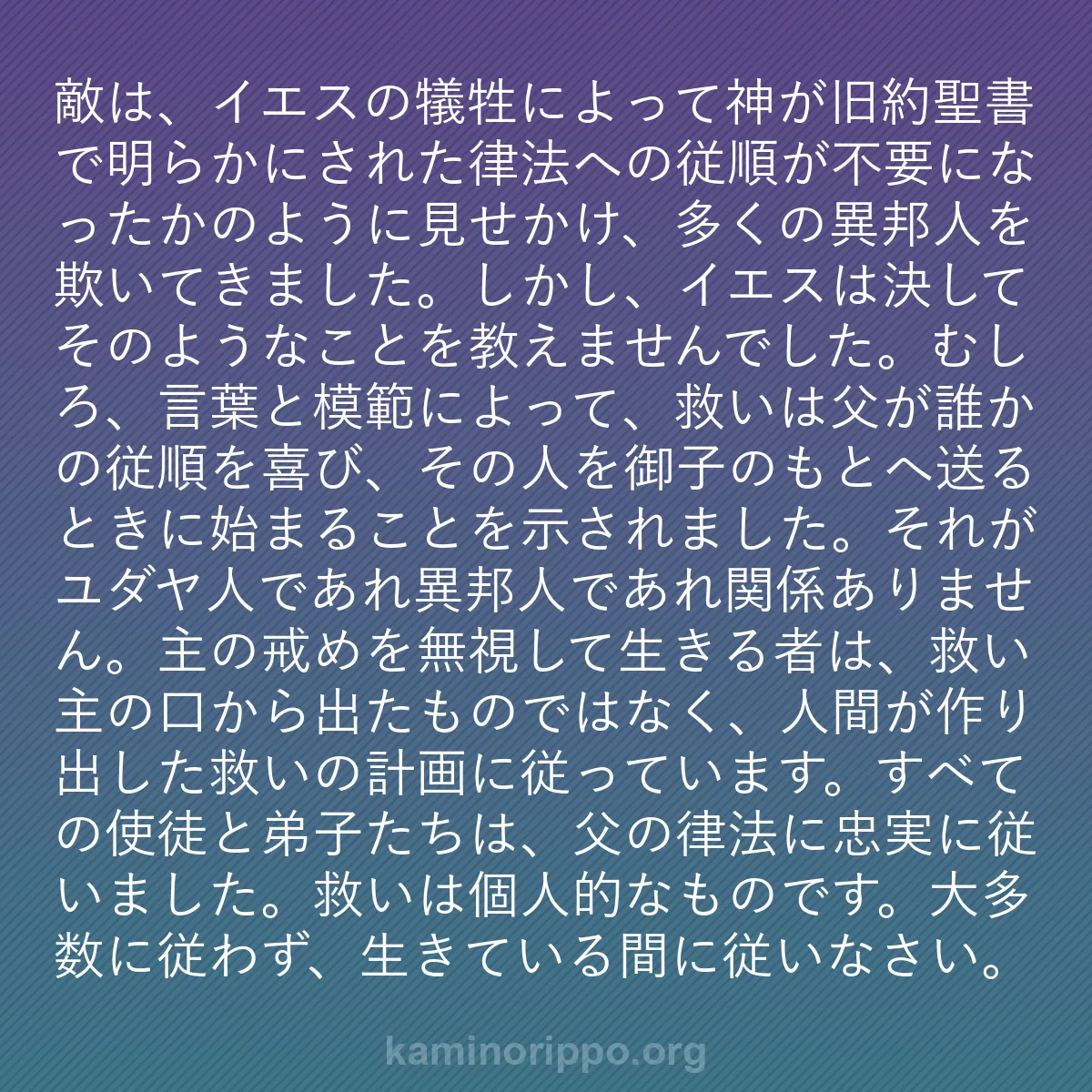 敵は、イエスの犠牲によって神が旧約聖書で明らかにされた律法への従順が不要になったかのように見せかけ、多くの異邦人を欺いてきました。しかし、イエスは決してそのようなことを教えませんでした。むしろ、言葉と模範によって、救いは父が誰かの従順を喜び、その人を御子のもとへ送るときに始まることを示されました。それがユダヤ人であれ異邦人であれ関係ありません。主の戒めを無視して生きる者は、救い主の口から出たものではなく、人間が作り出した救いの計画に従っています。すべての使徒と弟子たちは、父の律法に忠実に従いました。救いは個人的なものです。大多数に従わず、生きている間に従いなさい。

kaminorippo.org